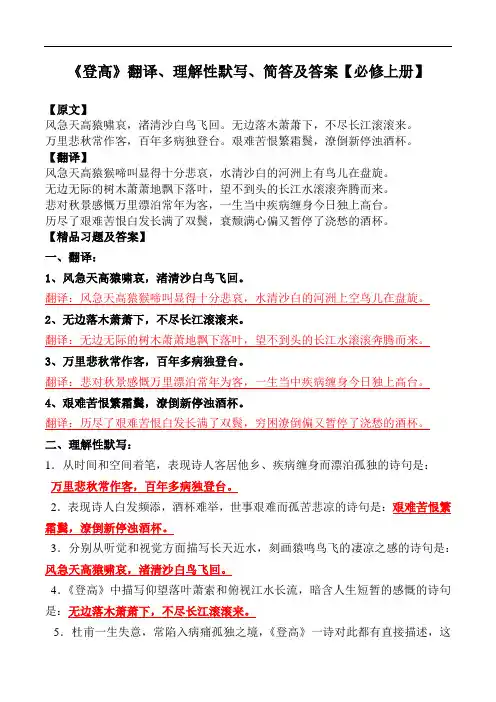 《登高》翻译、理解性默写、简答及答案【必修上册】

【原文】
风急天高猿啸哀，渚清沙白鸟飞回。无边落木萧萧下，不尽长江滚滚来。
万里悲秋常作客，百年多病独登台。艰难苦恨繁霜鬓，潦倒新停浊酒杯。
【翻译】
风急天高猿猴啼叫显得十分悲哀，水清沙白的河洲上有鸟儿在盘旋。
无边无际的树木萧萧地飘下落叶，望不到头的长江水滚滚奔腾而来。
悲对秋景感慨万里漂泊常年为客，一生当中疾病缠身今日独上高台。
历尽了艰难苦恨白发长满了双鬓，衰颓满心偏又暂停了浇愁的酒杯。
【精品习题及答案】
一、翻译：
1、风急天高猿啸哀，渚清沙白鸟飞回。
翻译：风急天高猿猴啼叫显得十分悲哀，水清沙白的河洲上空鸟儿在盘旋。
2、无边落木萧萧下，不尽长江滚滚来。
翻译：无边无际的树木萧萧地飘下落叶，望不到头的长江水滚滚奔腾而来。
3、万里悲秋常作客，百年多病独登台。
翻译：悲对秋景感慨万里漂泊常年为客，一生当中疾病缠身今日独上高台。
4、艰难苦恨繁霜鬓，潦倒新停浊酒杯。
翻译：历尽了艰难苦恨白发长满了双鬓，穷困潦倒偏又暂停了浇愁的酒杯。
二、理解性默写：
1．从时间和空间着笔，表现诗人客居他乡、疾病缠身而漂泊孤独的诗句是：万里悲秋常作客，百年多病独登台。
2．表现诗人白发频添，酒杯难举，世事艰难而孤苦悲凉的诗句是：艰难苦恨繁霜鬓，潦倒新停浊酒杯。
3．分别从听觉和视觉方面描写长天近水，刻画猿鸣鸟飞的凄凉之感的诗句是：风急天高猿啸哀，渚清沙白鸟飞回。
4．《登高》中描写仰望落叶萧索和俯视江水长流，暗含人生短暂的感慨的诗句是：无边落木萧萧下，不尽长江滚滚来。
5．杜甫一生失意，常陷入病痛孤独之境，《登高》一诗对此都有直接描述，这